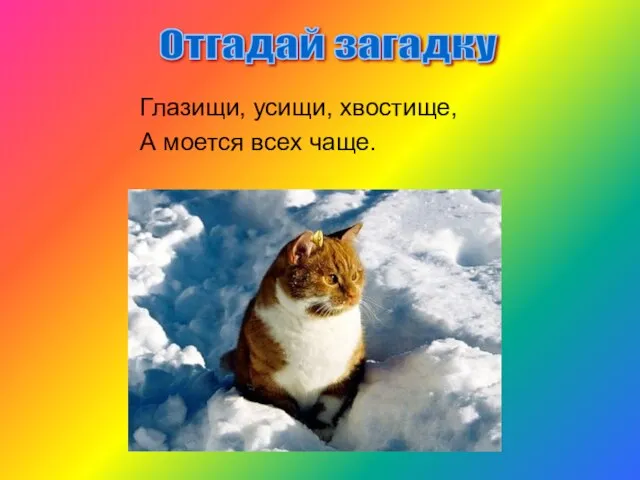 Отгадай загадку

Глазищи, усищи, хвостище,
А моется всех чаще.